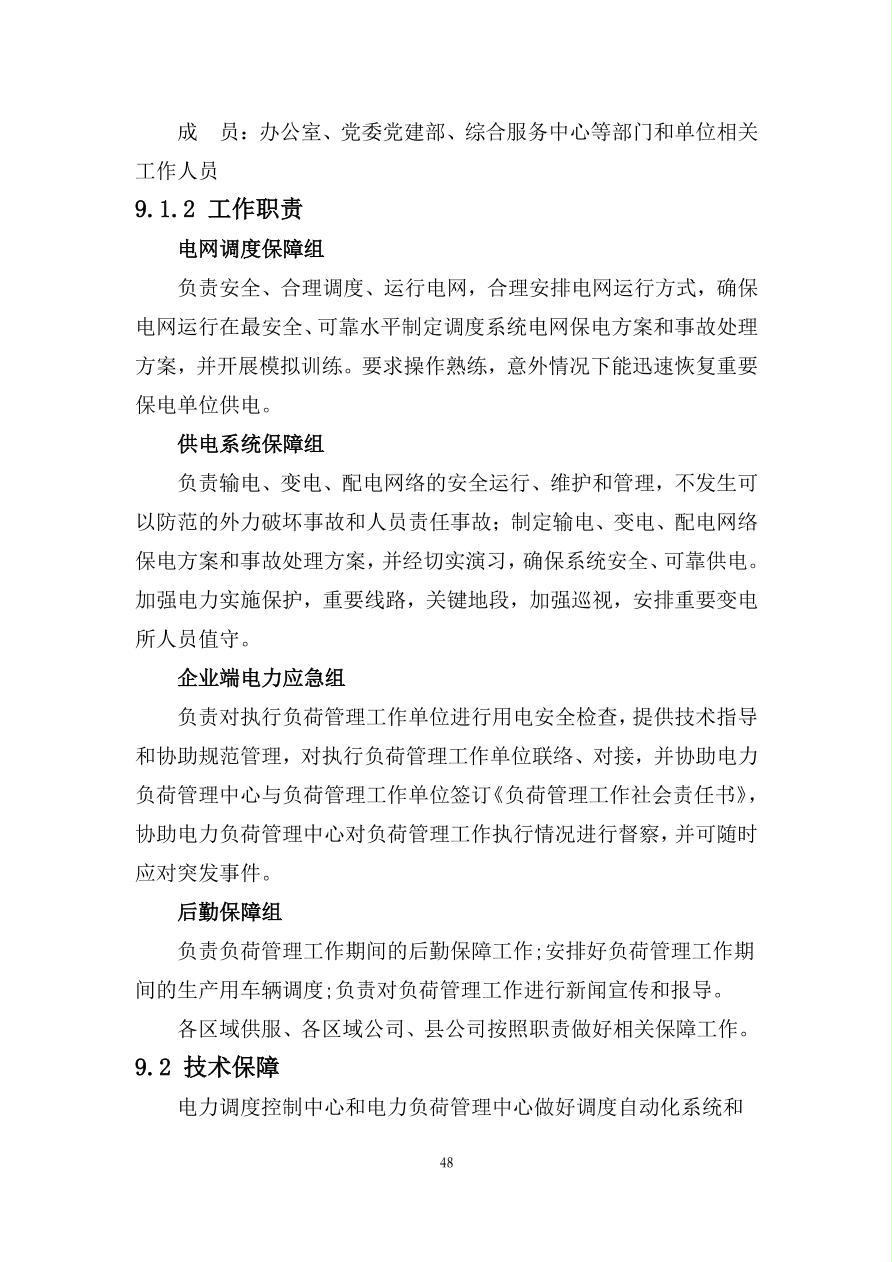 成　员：办公室、党委党建部、综合服务中心等部门和单位相关工作人员

9.1.2 工作职责

电网调度保障组

负责安全、合理调度、运行电网，合理安排电网运行方式，确保电网运行在最安全、可靠水平制定调度系统电网保电方案和事故处理方案，并开展模拟训练。要求操作熟练，意外情况下能迅速恢复重要保电单位供电。

供电系统保障组

负责输电、变电、配电网络的安全运行、维护和管理，不发生可以防范的外力破坏事故和人员责任事故；制定输电、变电、配电网络保电方案和事故处理方案，并经切实演习，确保系统安全、可靠供电。加强电力实施保护，重要线路，关键地段，加强巡视，安排重要变电所人员值守。

企业端电力应急组

负责对执行负荷管理工作单位进行用电安全检查，提供技术指导和协助规范管理，对执行负荷管理工作单位联络、对接，并协助电力负荷管理中心与负荷管理工作单位签订《负荷管理工作社会责任书》，协助电力负荷管理中心对负荷管理工作执行情况进行督察，并可随时应对突发事件。

后勤保障组

负责负荷管理工作期间的后勤保障工作;安排好负荷管理工作期间的生产用车辆调度;负责对负荷管理工作进行新闻宣传和报导。

各区域供服、各区域公司、县公司按照职责做好相关保障工作。

9.2 技术保障

电力调度控制中心和电力负荷管理中心做好调度自动化系统和

48